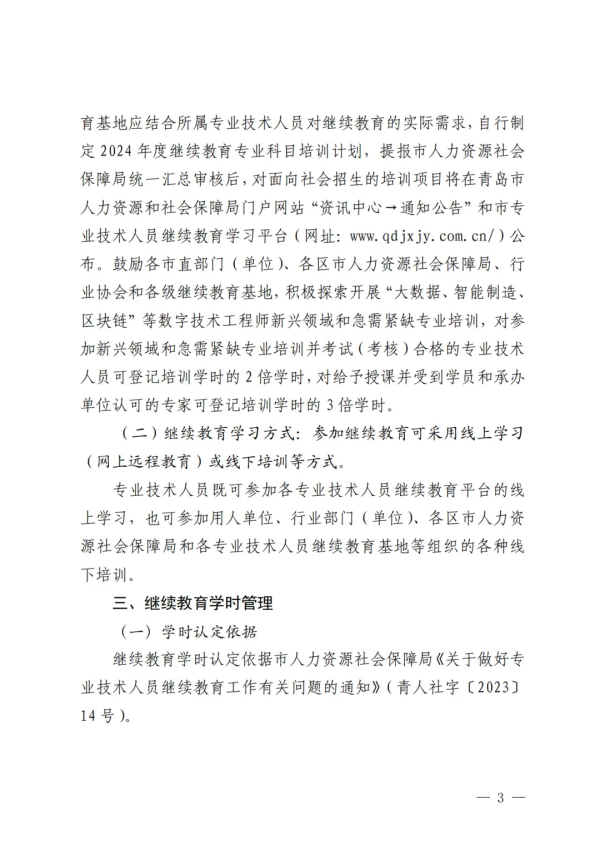 育基地应结合所属专业技术人员对继续教育的实际需求，自行制定 2024 年度继续教育专业科目培训计划，提报市人力资源社会保障局统一汇总审核后，对面向社会招生的培训项目将在青岛市人力资源和社会保障局门户网站“资讯中心→通知公告”和市专业技术人员继续教育学习平台（网址：www.qdjxjy.com.cn/）公布。鼓励各市直部门（单位）、各区市人力资源社会保障局、行业协会和各级继续教育基地，积极探索开展“大数据、智能制造、区块链”等数字技术工程师新兴领域和急需紧缺专业培训，对参加新兴领域和急需紧缺专业培训并考试（考核）合格的专业技术人员可登记培训学时的 2 倍学时，对给予授课并受到学员和承办单位认可的专家可登记培训学时的 3 倍学时。

（二）继续教育学习方式：参加继续教育可采用线上学习（网上远程教育）或线下培训等方式。

专业技术人员既可参加各专业技术人员继续教育平台的线上学习，也可参加用人单位、行业部门（单位）、各区市人力资源社会保障局和各专业技术人员继续教育基地等组织的各种线下培训。

三、继续教育学时管理

（一）学时认定依据

继续教育学时认定依据市人力资源社会保障局《关于做好专业技术人员继续教育工作有关问题的通知》（青人社字〔2023〕14 号）。

— 3 —